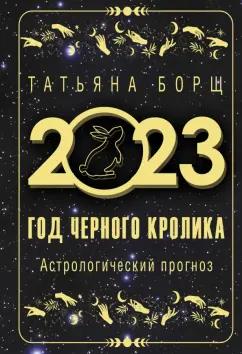 ТАТЬЯНА БОРЩ

2023

ГОД ЧЕРНОГО КРОЛИКА

Астрологический прогноз